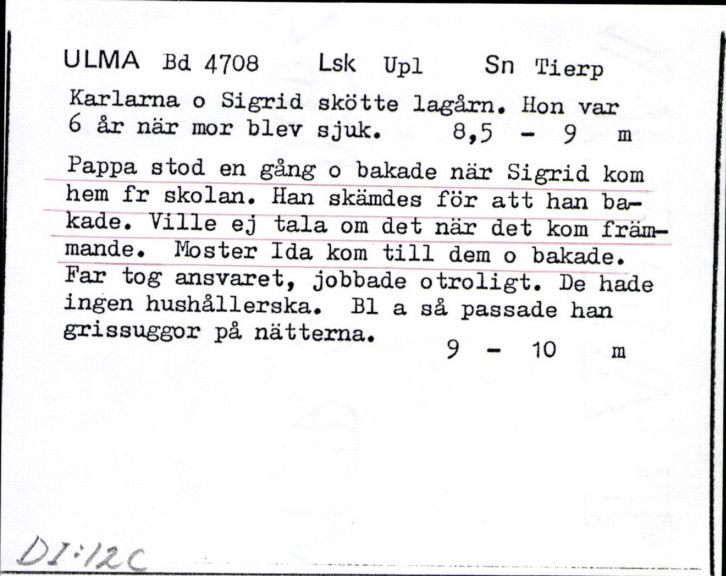 ULMA Bd 4708 Lsk Upl Sn Tierp

Karlarna o Sigrid skötte lagårn. Hon var 6 år när mor blev sjuk. 8,5 - 9 m

Pappa stod en gång o bakade när Sigrid kom hem fr skolan. Han skämdes för att han bakade. Ville ej tala om det när det kom främmande. Moster Ida kom till dem o bakade. Far tog ansvaret, jobbade otroligt. De hade ingen hushållerska. Bl a så passade han grissuggor på nätterna. 9 - 10 m

DI:12C